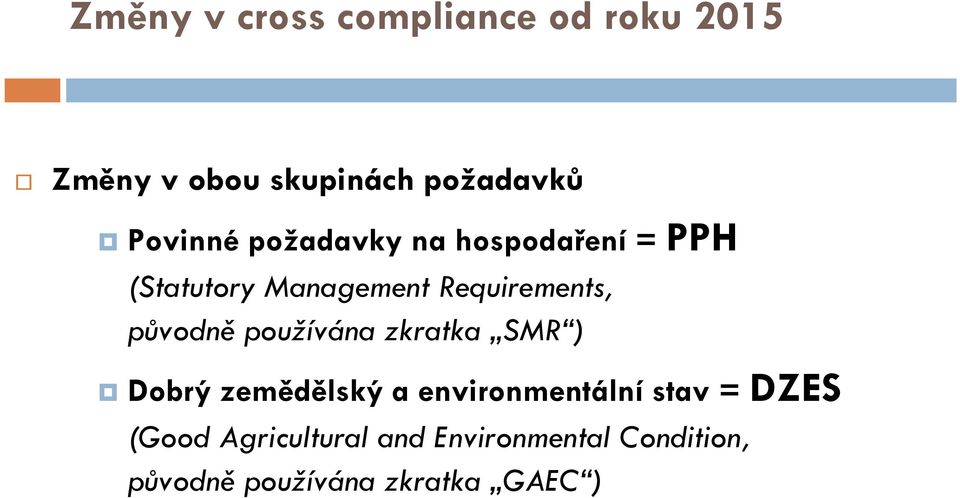 Změny v cross compliance od roku 2015

Změny v obou skupinách požadavků

Povinné požadavky na hospodaření = PPH (Statutory Management Requirements, původně používána zkratka „SMR“)

Dobrý zemědělský a environmentální stav = DZES (Good Agricultural and Environmental Condition, původně používána zkratka „GAEC“)